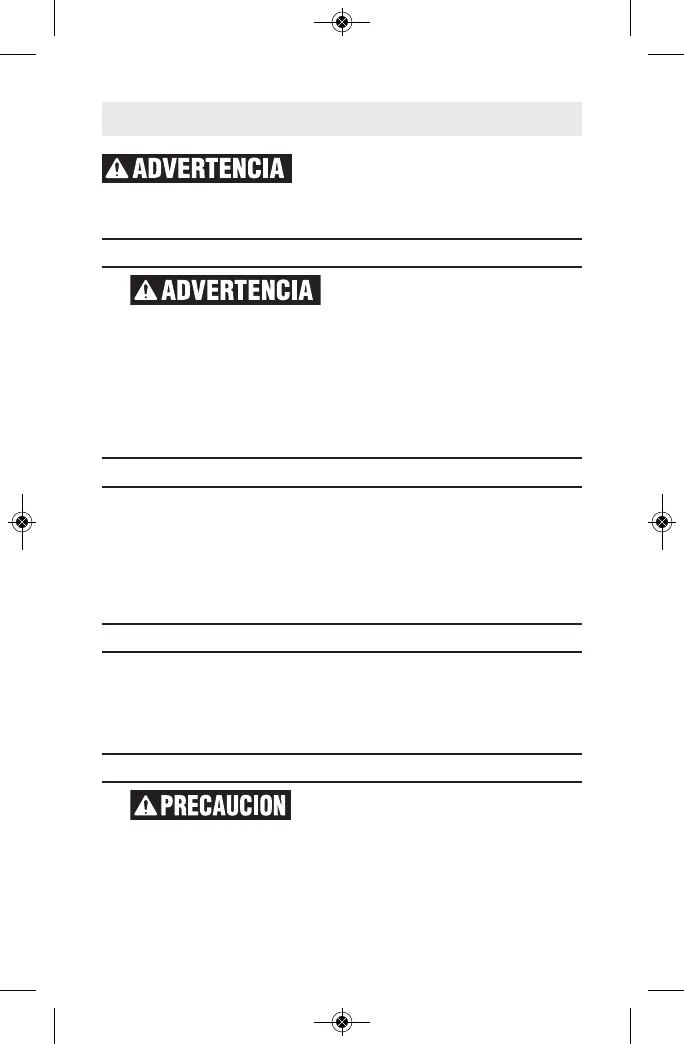 ADVERTENCIA

ADVERTENCIA

PRECAUCION